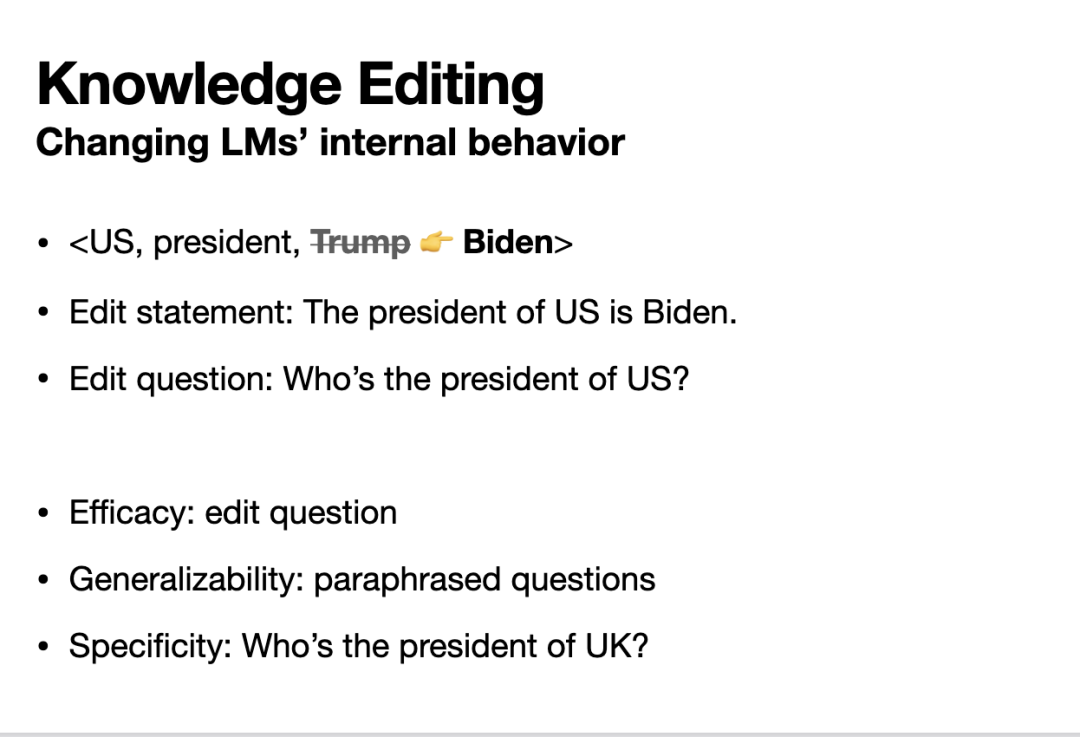 Knowledge Editing
Changing LMs' internal behavior

• <US, president, Trump 👉 Biden>
• Edit statement: The president of US is Biden.
• Edit question: Who's the president of US?

• Efficacy: edit question
• Generalizability: paraphrased questions
• Specificity: Who's the president of UK?